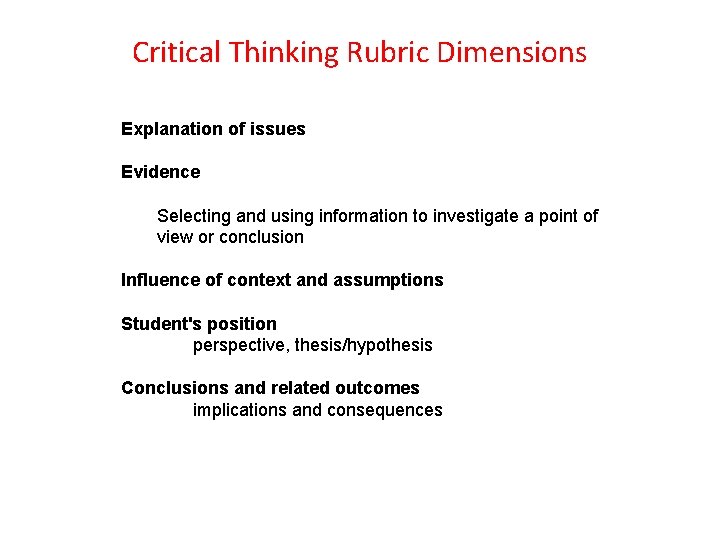 Critical Thinking Rubric Dimensions

Explanation of issues

Evidence

Selecting and using information to investigate a point of view or conclusion

Influence of context and assumptions

Student's position
perspective, thesis/hypothesis

Conclusions and related outcomes
implications and consequences